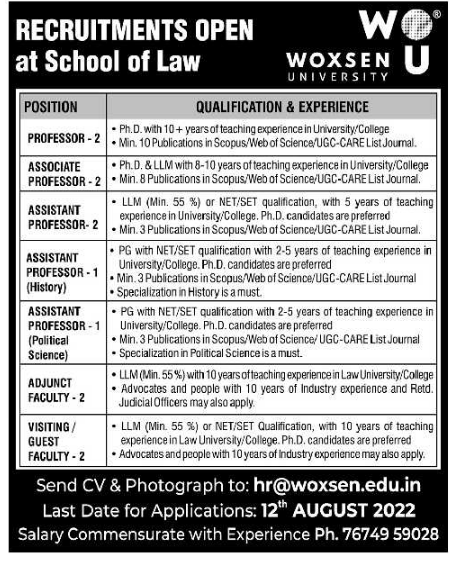 RECRUITMENTS OPEN at School of Law

W U ®
WOXSEN UNIVERSITY

| POSITION | QUALIFICATION & EXPERIENCE |
|---|---|
| PROFESSOR - 2 | • Ph.D. with 10 + years of teaching experience in University/College • Min. 10 Publications in Scopus/Web of Science/UGC-CARE List Journal. |
| ASSOCIATE PROFESSOR - 2 | • Ph.D. & LLM with 8-10 years of teaching experience in University/College • Min. 8 Publications in Scopus/Web of Science/UGC-CARE List Journal. |
| ASSISTANT PROFESSOR- 2 | • LLM (Min. 55 %) or NET/SET qualification, with 5 years of teaching experience in University/College. Ph.D. candidates are preferred • Min. 3 Publications in Scopus/Web of Science/UGC-CARE List Journal. |
| ASSISTANT PROFESSOR - 1 (History) | • PG with NET/SET qualification with 2-5 years of teaching experience in University/College. Ph.D. candidates are preferred • Min. 3 Publications in Scopus/Web of Science/UGC-CARE List Journal • Specialization in History is a must. |
| ASSISTANT PROFESSOR - 1 (Political Science) | • PG with NET/SET qualification with 2-5 years of teaching experience in University/College. Ph.D. candidates are preferred • Min. 3 Publications in Scopus/Web of Science/ UGC-CARE List Journal • Specialization in Political Science is a must. |
| ADJUNCT FACULTY - 2 | • LLM (Min. 55 %) with 10 years of teaching experience in Law University/College • Advocates and people with 10 years of Industry experience and Retd. Judicial Officers may also apply. |
| VISITING / GUEST FACULTY - 2 | • LLM (Min. 55 %) or NET/SET Qualification, with 10 years of teaching experience in Law University/College. Ph.D. candidates are preferred • Advocates and people with 10 years of Industry experience may also apply. |

Send CV & Photograph to: hr@woxsen.edu.in
Last Date for Applications: 12$^{th}$ AUGUST 2022
Salary Commensurate with Experience Ph. 76749 59028